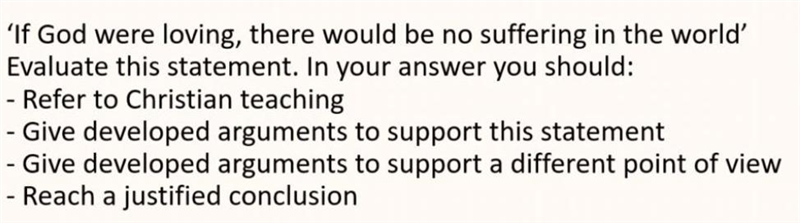 ‘If God were loving, there would be no suffering in the world’
Evaluate this statement. In your answer you should:
- Refer to Christian teaching
- Give developed arguments to support this statement
- Give developed arguments to support a different point of view
- Reach a justified conclusion